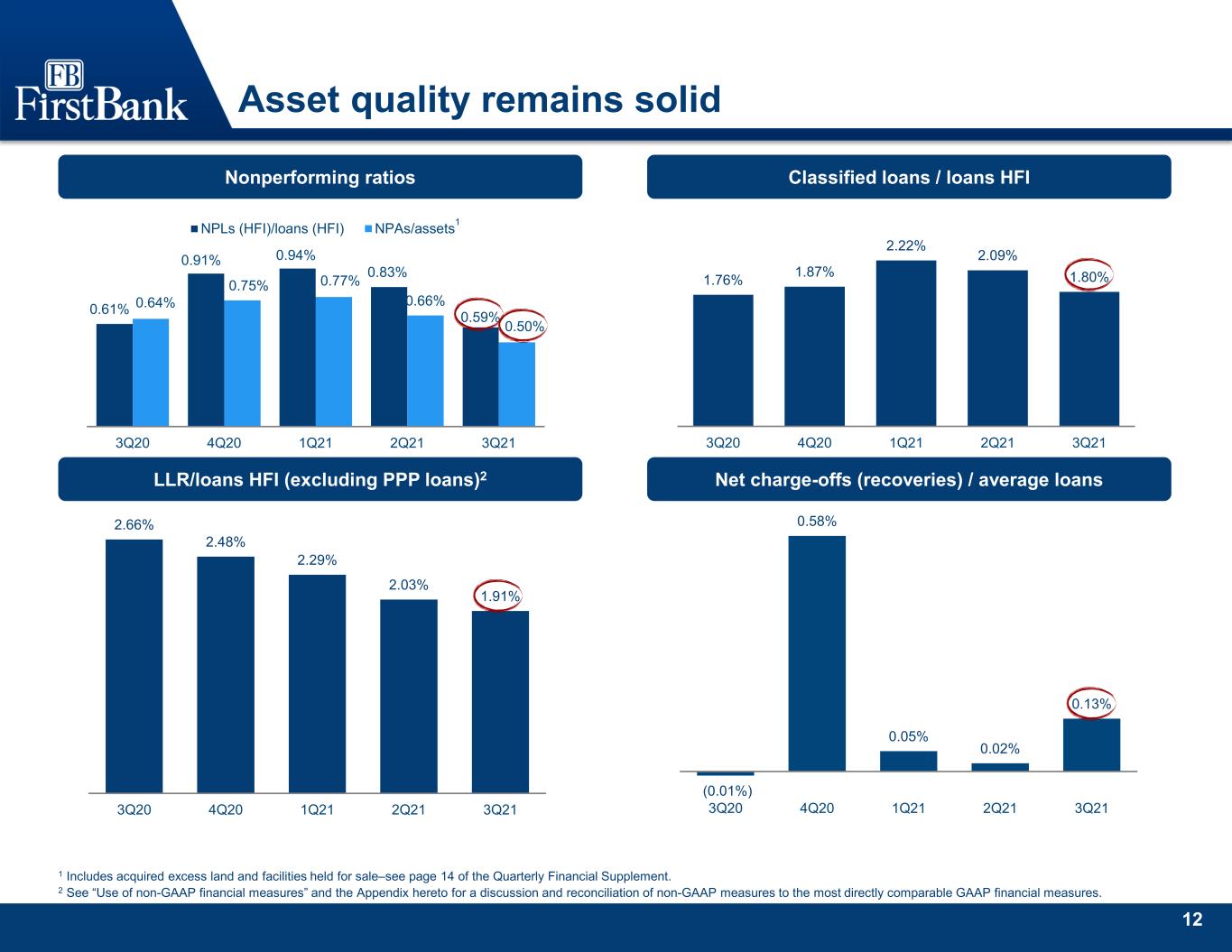 FB
FirstBank

Asset quality remains solid

Nonperforming ratios

■ NPLs (HFI)/loans (HFI) ■ NPAs/assets$^{1}$

0.61% 0.64% 0.91% 0.75% 0.94% 0.77% 0.83% 0.66% 0.59% 0.50%

3Q20 4Q20 1Q21 2Q21 3Q21

Classified loans / loans HFI

1.76% 1.87% 2.22% 2.09% 1.80%

3Q20 4Q20 1Q21 2Q21 3Q21

LLR/loans HFI (excluding PPP loans)$^{2}$

2.66% 2.48% 2.29% 2.03% 1.91%

3Q20 4Q20 1Q21 2Q21 3Q21

Net charge-offs (recoveries) / average loans

(0.01%) 0.58% 0.05% 0.02% 0.13%

3Q20 4Q20 1Q21 2Q21 3Q21

$^{1}$ Includes acquired excess land and facilities held for sale–see page 14 of the Quarterly Financial Supplement.
$^{2}$ See "Use of non-GAAP financial measures" and the Appendix hereto for a discussion and reconciliation of non-GAAP measures to the most directly comparable GAAP financial measures.

12